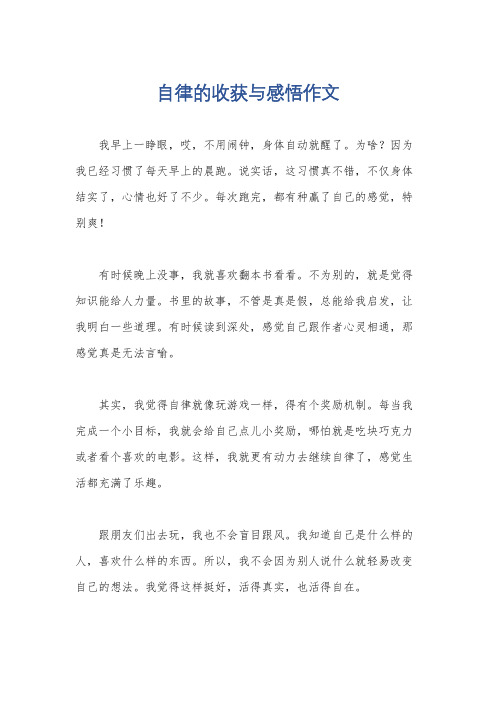 自律的收获与感悟作文

我早上一睁眼，哎，不用闹钟，身体自动就醒了。为啥？因为我已经习惯了每天早上的晨跑。说实话，这习惯真不错，不仅身体结实了，心情也好了不少。每次跑完，都有种赢了自己的感觉，特别爽！

有时候晚上没事，我就喜欢翻本书看看。不为别的，就是觉得知识能给人力量。书里的故事，不管是真是假，总能给我启发，让我明白一些道理。有时候读到深处，感觉自己跟作者心灵相通，那感觉真是无法言喻。

其实，我觉得自律就像玩游戏一样，得有个奖励机制。每当我完成一个小目标，我就会给自己点儿小奖励，哪怕就是吃块巧克力或者看个喜欢的电影。这样，我就更有动力去继续自律了，感觉生活都充满了乐趣。

跟朋友们出去玩，我也不会盲目跟风。我知道自己是什么样的人，喜欢什么样的东西。所以，我不会因为别人说什么就轻易改变自己的想法。我觉得这样挺好，活得真实，也活得自在。